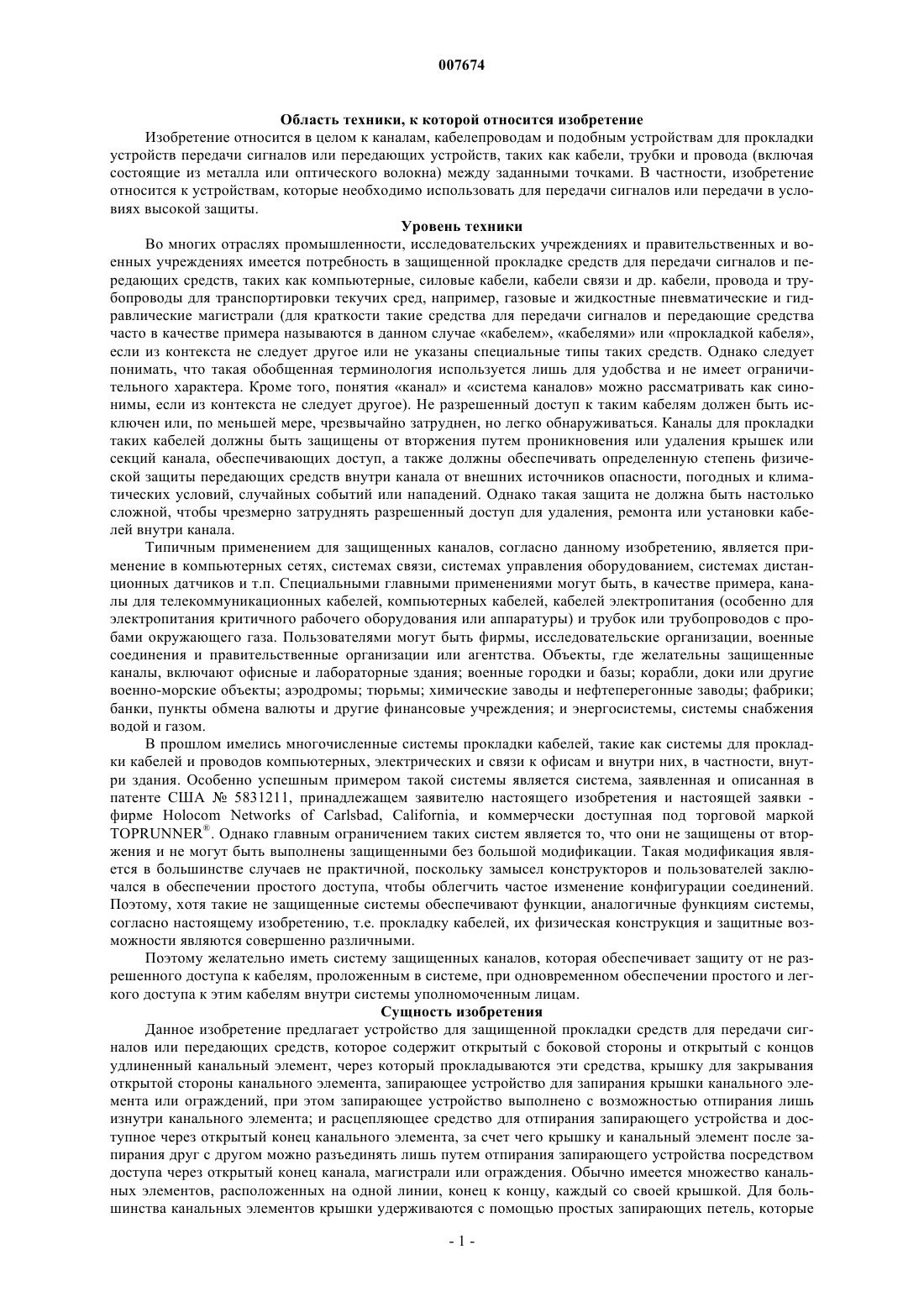 007674

Область техники, к которой относится изобретение

Изобретение относится в целом к каналам, кабелепроводам и подобным устройствам для прокладки устройств передачи сигналов или передающих устройств, таких как кабели, трубки и провода (включая состоящие из металла или оптического волокна) между заданными точками. В частности, изобретение относится к устройствам, которые необходимо использовать для передачи сигналов или передачи в условиях высокой защиты.

Уровень техники

Во многих отраслях промышленности, исследовательских учреждениях и правительственных и военных учреждениях имеется потребность в защищенной прокладке средств для передачи сигналов и передающих средств, таких как компьютерные, силовые кабели, кабели связи и др. кабели, провода и трубопроводы для транспортировки текучих сред, например, газовые и жидкостные пневматические и гидравлические магистрали (для краткости такие средства для передачи сигналов и передающие средства часто в качестве примера называются в данном случае «кабелем», «кабелями» или «прокладкой кабеля», если из контекста не следует другое или не указаны специальные типы таких средств. Однако следует понимать, что такая обобщенная терминология используется лишь для удобства и не имеет ограничительного характера. Кроме того, понятия «канал» и «система каналов» можно рассматривать как синонимы, если из контекста не следует другое). Не разрешенный доступ к таким кабелям должен быть исключен или, по меньшей мере, чрезвычайно затруднен, но легко обнаруживаться. Каналы для прокладки таких кабелей должны быть защищены от вторжения путем проникновения или удаления крышек или секций канала, обеспечивающих доступ, а также должны обеспечивать определенную степень физической защиты передающих средств внутри канала от внешних источников опасности, погодных и климатических условий, случайных событий или нападений. Однако такая защита не должна быть настолько сложной, чтобы чрезмерно затруднять разрешенный доступ для удаления, ремонта или установки кабелей внутри канала.

Типичным применением для защищенных каналов, согласно данному изобретению, является применение в компьютерных сетях, системах связи, системах управления оборудованием, системах дистанционных датчиков и т.п. Специальными главными применениями могут быть, в качестве примера, каналы для телекоммуникационных кабелей, компьютерных кабелей, кабелей электропитания (особенно для электропитания критичного рабочего оборудования или аппаратуры) и трубок или трубопроводов с пробами окружающего газа. Пользователями могут быть фирмы, исследовательские организации, военные соединения и правительственные организации или агентства. Объекты, где желательны защищенные каналы, включают офисные и лабораторные здания; военные городки и базы; корабли, доки или другие военно-морские объекты; аэродромы; тюрьмы; химические заводы и нефтеперегонные заводы; фабрики; банки, пункты обмена валюты и другие финансовые учреждения; и энергосистемы, системы снабжения водой и газом.

В прошлом имелись многочисленные системы прокладки кабелей, такие как системы для прокладки кабелей и проводов компьютерных, электрических и связи к офисам и внутри них, в частности, внутри здания. Особенно успешным примером такой системы является система, заявленная и описанная в патенте США № 5831211, принадлежащем заявителю настоящего изобретения и настоящей заявки - фирме Holocom Networks of Carlsbad, California, и коммерчески доступная под торговой маркой TOPRUNNER®. Однако главным ограничением таких систем является то, что они не защищены от вторжения и не могут быть выполнены защищенными без большой модификации. Такая модификация является в большинстве случаев не практичной, поскольку замысел конструкторов и пользователей заключался в обеспечении простого доступа, чтобы облегчить частое изменение конфигурации соединений. Поэтому, хотя такие не защищенные системы обеспечивают функции, аналогичные функциям системы, согласно настоящему изобретению, т.е. прокладку кабелей, их физическая конструкция и защитные возможности являются совершенно различными.

Поэтому желательно иметь систему защищенных каналов, которая обеспечивает защиту от не разрешенного доступа к кабелям, проложенным в системе, при одновременном обеспечении простого и легкого доступа к этим кабелям внутри системы уполномоченным лицам.

Сущность изобретения

Данное изобретение предлагает устройство для защищенной прокладки средств для передачи сигналов или передающих средств, которое содержит открытый с боковой стороны и открытый с концов удлиненный канальный элемент, через который прокладываются эти средства, крышку для закрывания открытой стороны канального элемента, запирающее устройство для запирания крышки канального элемента или ограждений, при этом запирающее устройство выполнено с возможностью отпирания лишь изнутри канального элемента; и расцепляющее средство для отпирания запирающего устройства и доступное через открытый конец канального элемента, за счет чего крышку и канальный элемент после запирания друг с другом можно разъединять лишь путем отпирания запирающего устройства посредством доступа через открытый конец канала, магистрали или ограждения. Обычно имеется множество канальных элементов, расположенных на одной линии, конец к концу, каждый со своей крышкой. Для большинства канальных элементов крышки удерживаются с помощью простых запирающих петель, которые

- 1 -